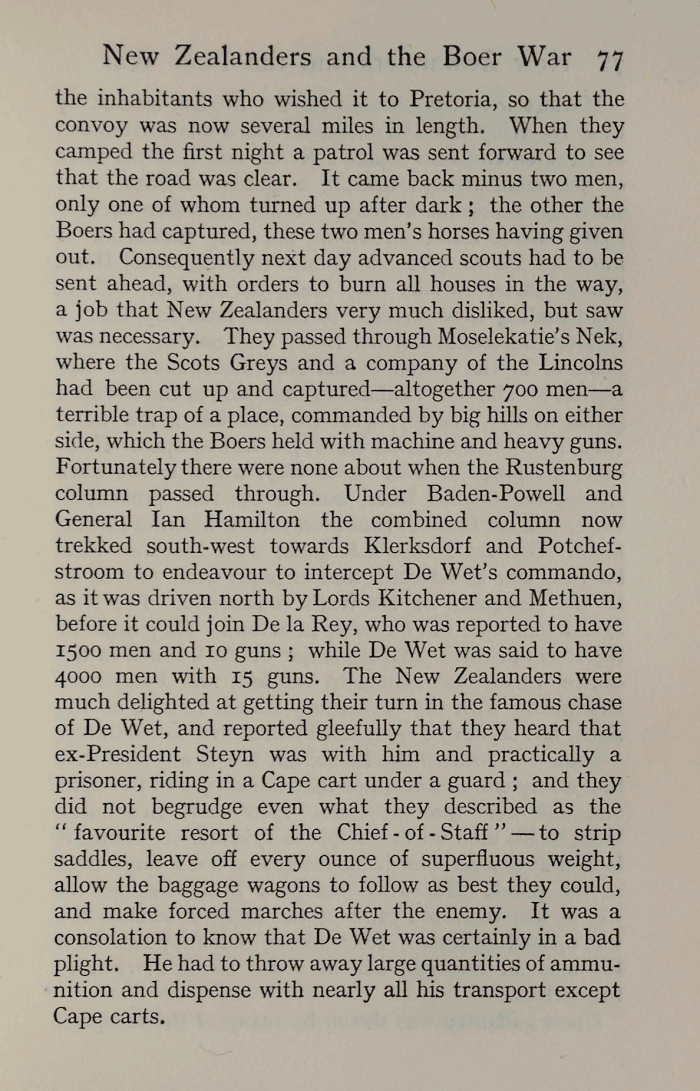 New Zealanders and the Boer War 77

the inhabitants who wished it to Pretoria, so that the convoy was now several miles in length. When they camped the first night a patrol was sent forward to see that the road was clear. It came back minus two men, only one of whom turned up after dark; the other the Boers had captured, these two men's horses having given out. Consequently next day advanced scouts had to be sent ahead, with orders to burn all houses in the way, a job that New Zealanders very much disliked, but saw was necessary. They passed through Moselekatie's Nek, where the Scots Greys and a company of the Lincolns had been cut up and captured—altogether 700 men—a terrible trap of a place, commanded by big hills on either side, which the Boers held with machine and heavy guns. Fortunately there were none about when the Rustenburg column passed through. Under Baden-Powell and General Ian Hamilton the combined column now trekked south-west towards Klerksdorf and Potchefstroom to endeavour to intercept De Wet's commando, as it was driven north by Lords Kitchener and Methuen, before it could join De la Rey, who was reported to have 1500 men and 10 guns; while De Wet was said to have 4000 men with 15 guns. The New Zealanders were much delighted at getting their turn in the famous chase of De Wet, and reported gleefully that they heard that ex-President Steyn was with him and practically a prisoner, riding in a Cape cart under a guard; and they did not begrudge even what they described as the "favourite resort of the Chief-of-Staff"—to strip saddles, leave off every ounce of superfluous weight, allow the baggage wagons to follow as best they could, and make forced marches after the enemy. It was a consolation to know that De Wet was certainly in a bad plight. He had to throw away large quantities of ammunition and dispense with nearly all his transport except Cape carts.